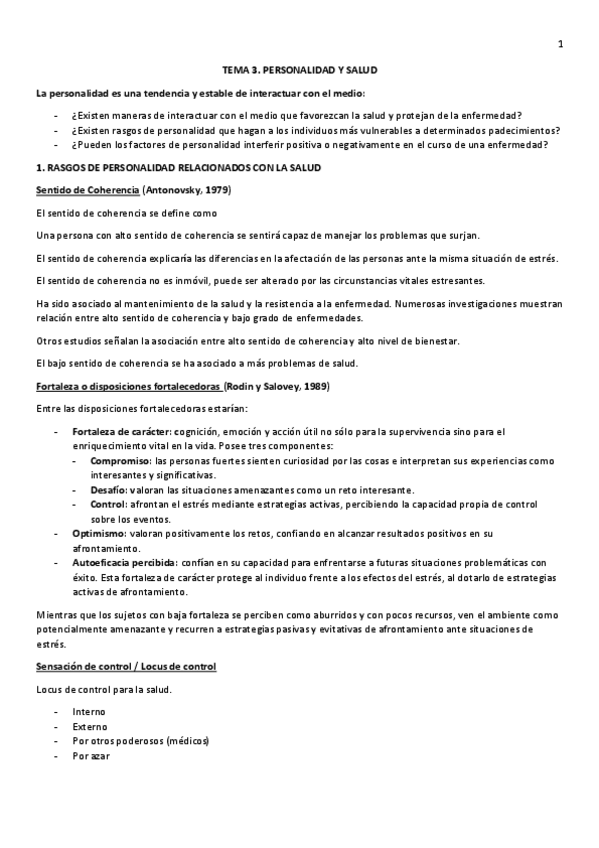 1

TEMA 3. PERSONALIDAD Y SALUD

La personalidad es una tendencia y estable de interactuar con el medio:

- ¿Existen maneras de interactuar con el medio que favorezcan la salud y protejan de la enfermedad?
- ¿Existen rasgos de personalidad que hagan a los individuos más vulnerables a determinados padecimientos?
- ¿Pueden los factores de personalidad interferir positiva o negativamente en el curso de una enfermedad?

1. RASGOS DE PERSONALIDAD RELACIONADOS CON LA SALUD

Sentido de Coherencia (Antonovsky, 1979)

El sentido de coherencia se define como

Una persona con alto sentido de coherencia se sentirá capaz de manejar los problemas que surjan.

El sentido de coherencia explicaría las diferencias en la afectación de las personas ante la misma situación de estrés.

El sentido de coherencia no es inmóvil, puede ser alterado por las circunstancias vitales estresantes.

Ha sido asociado al mantenimiento de la salud y la resistencia a la enfermedad. Numerosas investigaciones muestran relación entre alto sentido de coherencia y bajo grado de enfermedades.

Otros estudios señalan la asociación entre alto sentido de coherencia y alto nivel de bienestar.

El bajo sentido de coherencia se ha asociado a más problemas de salud.

Fortaleza o disposiciones fortalecedoras (Rodin y Salovey, 1989)

Entre las disposiciones fortalecedoras estarían:

- Fortaleza de carácter: cognición, emoción y acción útil no sólo para la supervivencia sino para el enriquecimiento vital en la vida. Posee tres componentes:
  - Compromiso: las personas fuertes sienten curiosidad por las cosas e interpretan sus experiencias como interesantes y significativas.
  - Desafío: valoran las situaciones amenazantes como un reto interesante.
  - Control: afrontan el estrés mediante estrategias activas, percibiendo la capacidad propia de control sobre los eventos.
- Optimismo: valoran positivamente los retos, confiando en alcanzar resultados positivos en su afrontamiento.
- Autoeficacia percibida: confían en su capacidad para enfrentarse a futuras situaciones problemáticas con éxito. Esta fortaleza de carácter protege al individuo frente a los efectos del estrés, al dotarlo de estrategias activas de afrontamiento.

Mientras que los sujetos con baja fortaleza se perciben como aburridos y con pocos recursos, ven el ambiente como potencialmente amenazante y recurren a estrategias pasivas y evitativas de afrontamiento ante situaciones de estrés.

Sensación de control / Locus de control

Locus de control para la salud.

- Interno
- Externo
- Por otros poderosos (médicos)
- Por azar